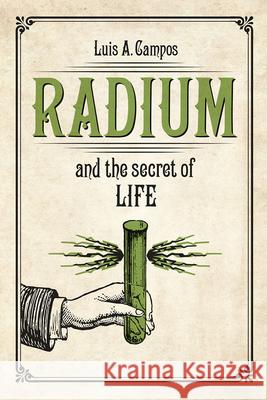 Luis A. Campos

RADIUM

and the secret of
LIFE

Kraina Książek